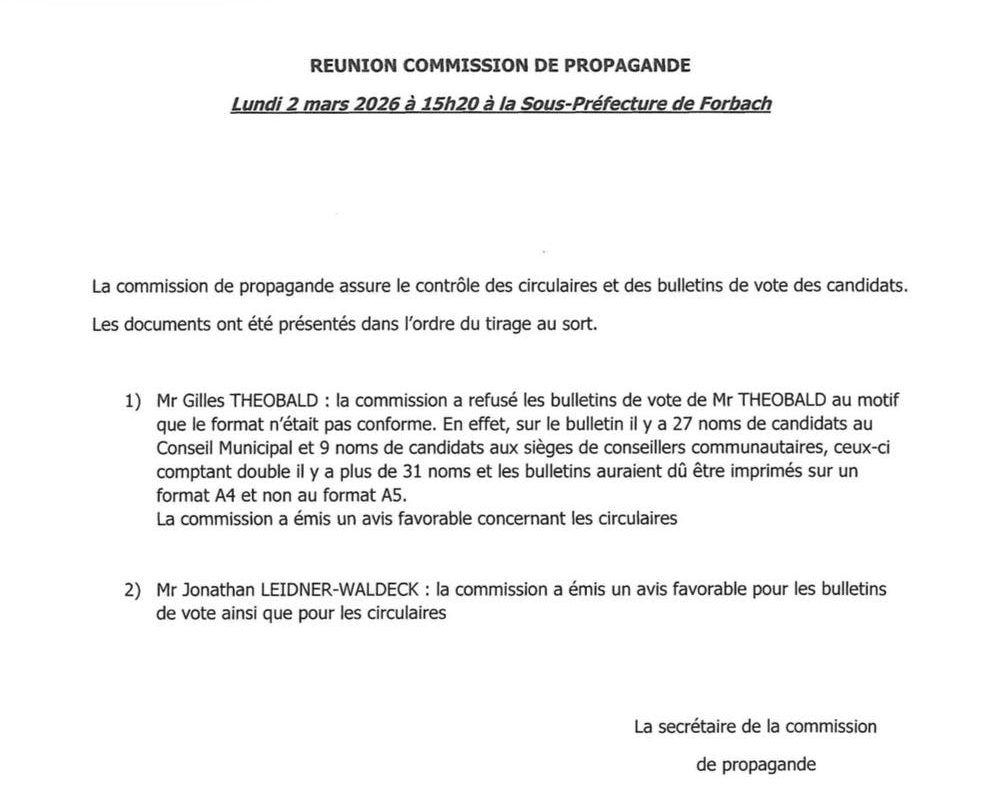 REUNION COMMISSION DE PROPAGANDE

Lundi 2 mars 2026 à 15h20 à la Sous-Préfecture de Forbach

La commission de propagande assure le contrôle des circulaires et des bulletins de vote des candidats.

Les documents ont été présentés dans l'ordre du tirage au sort.

1) Mr Gilles THEOBALD : la commission a refusé les bulletins de vote de Mr THEOBALD au motif que le format n'était pas conforme. En effet, sur le bulletin il y a 27 noms de candidats au Conseil Municipal et 9 noms de candidats aux sièges de conseillers communautaires, ceux-ci comptant double il y a plus de 31 noms et les bulletins auraient dû être imprimés sur un format A4 et non au format A5.
La commission a émis un avis favorable concernant les circulaires

2) Mr Jonathan LEIDNER-WALDECK : la commission a émis un avis favorable pour les bulletins de vote ainsi que pour les circulaires

La secrétaire de la commission
de propagande